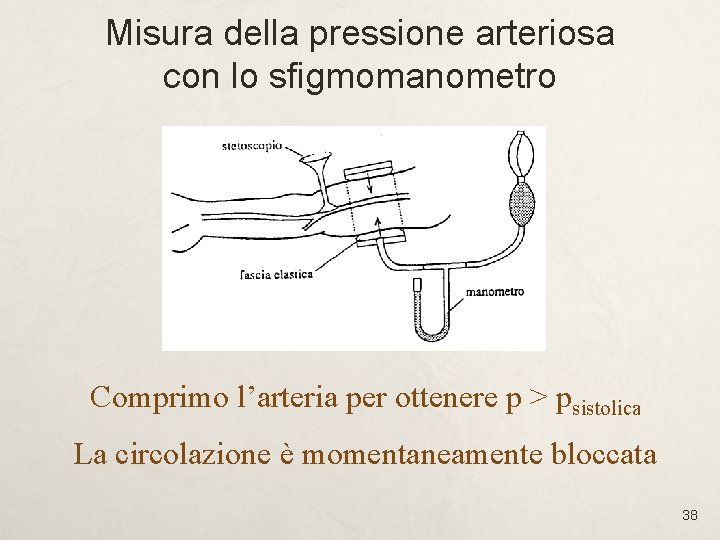 Misura della pressione arteriosa con lo sfigmomanometro

stetoscopio

fascia elastica

manometro

Comprimo l'arteria per ottenere $p > p_{sistolica}$

La circolazione è momentaneamente bloccata

38